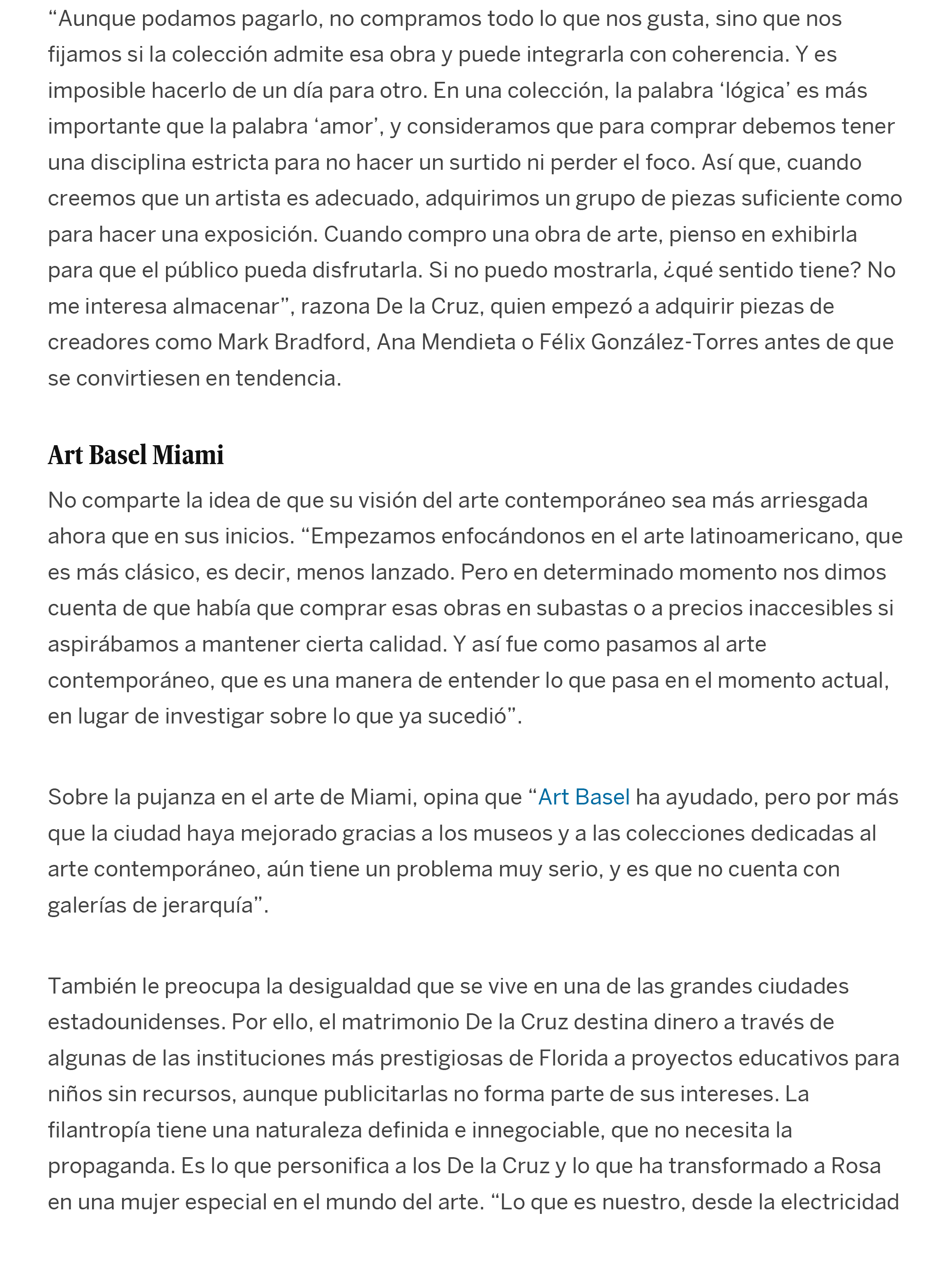 “Aunque podamos pagarlo, no compramos todo lo que nos gusta, sino que nos fijamos si la colección admite esa obra y puede integrarla con coherencia. Y es imposible hacerlo de un día para otro. En una colección, la palabra ‘lógica’ es más importante que la palabra ‘amor’, y consideramos que para comprar debemos tener una disciplina estricta para no hacer un surtido ni perder el foco. Así que, cuando creemos que un artista es adecuado, adquirimos un grupo de piezas suficiente como para hacer una exposición. Cuando compro una obra de arte, pienso en exhibirla para que el público pueda disfrutarla. Si no puedo mostrarla, ¿qué sentido tiene? No me interesa almacenar”, razona De la Cruz, quien empezó a adquirir piezas de creadores como Mark Bradford, Ana Mendieta o Félix González-Torres antes de que se convirtiesen en tendencia.

Art Basel Miami

No comparte la idea de que su visión del arte contemporáneo sea más arriesgada ahora que en sus inicios. “Empezamos enfocándonos en el arte latinoamericano, que es más clásico, es decir, menos lanzado. Pero en determinado momento nos dimos cuenta de que había que comprar esas obras en subastas o a precios inaccesibles si aspirábamos a mantener cierta calidad. Y así fue como pasamos al arte contemporáneo, que es una manera de entender lo que pasa en el momento actual, en lugar de investigar sobre lo que ya sucedió”.

Sobre la pujanza en el arte de Miami, opina que “Art Basel ha ayudado, pero por más que la ciudad haya mejorado gracias a los museos y a las colecciones dedicadas al arte contemporáneo, aún tiene un problema muy serio, y es que no cuenta con galerías de jerarquía”.

También le preocupa la desigualdad que se vive en una de las grandes ciudades estadounidenses. Por ello, el matrimonio De la Cruz destina dinero a través de algunas de las instituciones más prestigiosas de Florida a proyectos educativos para niños sin recursos, aunque publicitarlas no forma parte de sus intereses. La filantropía tiene una naturaleza definida e innegociable, que no necesita la propaganda. Es lo que personifica a los De la Cruz y lo que ha transformado a Rosa en una mujer especial en el mundo del arte. “Lo que es nuestro, desde la electricidad